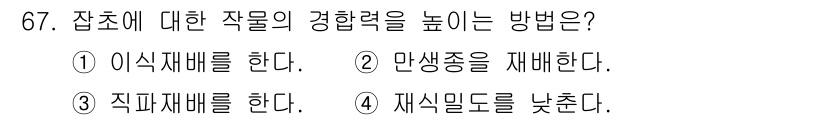 67. 잡초에 대한 작물의 경합력을 높이는 방법은?

① 이식재배를 한다. ② 만생종을 재배한다.

③ 직파재배를 한다. ④ 재식밀도를 낮춘다.